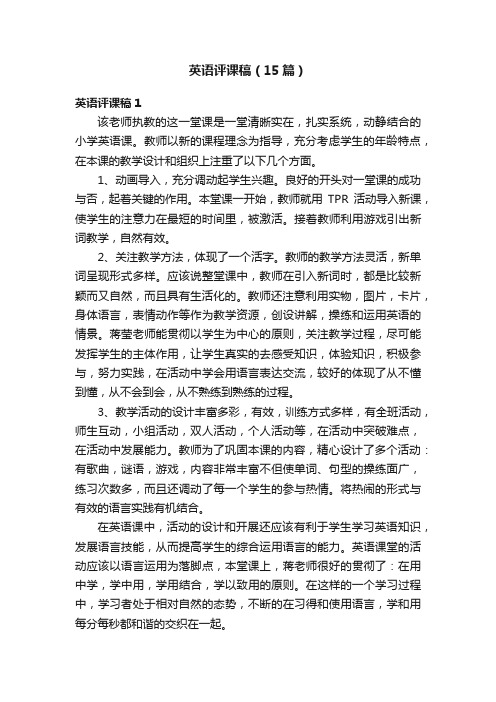 英语评课稿（15篇）

英语评课稿1

该老师执教的这一堂课是一堂清晰实在，扎实系统，动静结合的小学英语课。教师以新的课程理念为指导，充分考虑学生的年龄特点，在本课的教学设计和组织上注重了以下几个方面。

1、动画导入，充分调动起学生兴趣。良好的开头对一堂课的成功与否，起着关键的作用。本堂课一开始，教师就用 TPR 活动导入新课，使学生的注意力在最短的时间里，被激活。接着教师利用游戏引出新词教学，自然有效。

2、关注教学方法，体现了一个活字。教师的教学方法灵活，新单词呈现形式多样。应该说整堂课中，教师在引入新词时，都是比较新颖而又自然，而且具有生活化的。教师还注意利用实物，图片，卡片，身体语言，表情动作等作为教学资源，创设讲解，操练和运用英语的情景。蒋莹老师能贯彻以学生为中心的原则，关注教学过程，尽可能发挥学生的主体作用，让学生真实的去感受知识，体验知识，积极参与，努力实践，在活动中学会用语言表达交流，较好的体现了从不懂到懂，从不会到会，从不熟练到熟练的过程。

3、教学活动的设计丰富多彩，有效，训练方式多样，有全班活动，师生互动，小组活动，双人活动，个人活动等，在活动中突破难点，在活动中发展能力。教师为了巩固本课的内容，精心设计了多个活动：有歌曲，谜语，游戏，内容非常丰富不但使单词、句型的操练面广，练习次数多，而且还调动了每一个学生的参与热情。将热闹的形式与有效的语言实践有机结合。

在英语课中，活动的设计和开展还应该有利于学生学习英语知识，发展语言技能，从而提高学生的综合运用语言的能力。英语课堂的活动应该以语言运用为落脚点，本堂课上，蒋老师很好的贯彻了：在用中学，学中用，学用结合，学以致用的原则。在这样的一个学习过程中，学习者处于相对自然的态势，不断的在习得和使用语言，学和用每分每秒都和谐的交织在一起。